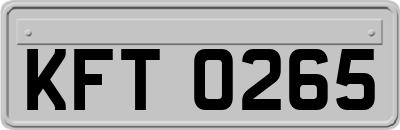 KFT 0265